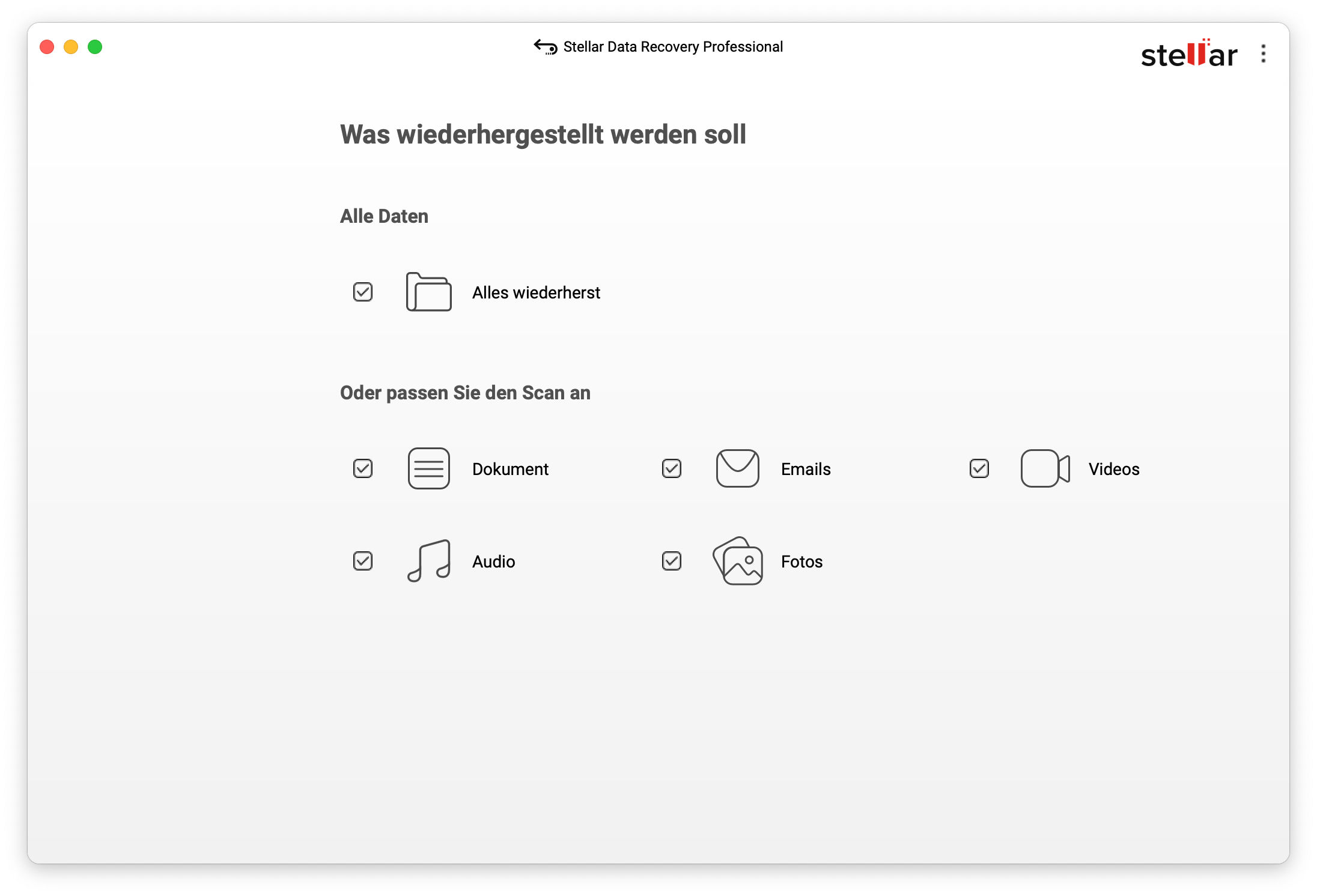 Stellar Data Recovery Professional

stellar

Was wiederhergestellt werden soll

Alle Daten

Alles wiederherst

Oder passen Sie den Scan an

Dokument

Emails

Videos

Audio

Fotos